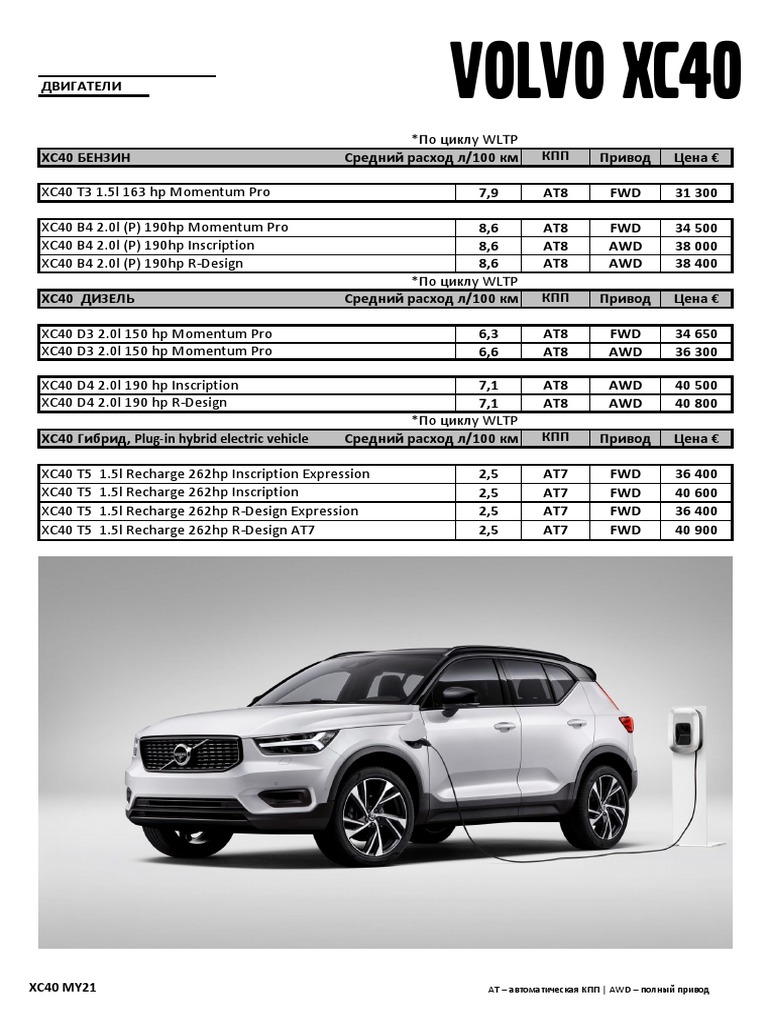 ДВИГАТЕЛИ

VOLVO XC40

*По циклу WLTP

| XC40 БЕНЗИН | Средний расход л/100 км | КПП | Привод | Цена € |
|---|---|---|---|---|
| XC40 T3 1.5l 163 hp Momentum Pro | 7,9 | AT8 | FWD | 31 300 |
| XC40 B4 2.0l (P) 190hp Momentum Pro | 8,6 | AT8 | FWD | 34 500 |
| XC40 B4 2.0l (P) 190hp Inscription | 8,6 | AT8 | AWD | 38 000 |
| XC40 B4 2.0l (P) 190hp R-Design | 8,6 | AT8 | AWD | 38 400 |

*По циклу WLTP

| XC40 ДИЗЕЛЬ | Средний расход л/100 км | КПП | Привод | Цена € |
|---|---|---|---|---|
| XC40 D3 2.0l 150 hp Momentum Pro | 6,3 | AT8 | FWD | 34 650 |
| XC40 D3 2.0l 150 hp Momentum Pro | 6,6 | AT8 | AWD | 36 300 |
| XC40 D4 2.0l 190 hp Inscription | 7,1 | AT8 | AWD | 40 500 |
| XC40 D4 2.0l 190 hp R-Design | 7,1 | AT8 | AWD | 40 800 |

*По циклу WLTP

| XC40 Гибрид, Plug-in hybrid electric vehicle | Средний расход л/100 км | КПП | Привод | Цена € |
|---|---|---|---|---|
| XC40 T5 1.5l Recharge 262hp Inscription Expression | 2,5 | AT7 | FWD | 36 400 |
| XC40 T5 1.5l Recharge 262hp Inscription | 2,5 | AT7 | FWD | 40 600 |
| XC40 T5 1.5l Recharge 262hp R-Design Expression | 2,5 | AT7 | FWD | 36 400 |
| XC40 T5 1.5l Recharge 262hp R-Design AT7 | 2,5 | AT7 | FWD | 40 900 |

XC40 MY21

AT – автоматическая КПП | AWD – полный привод